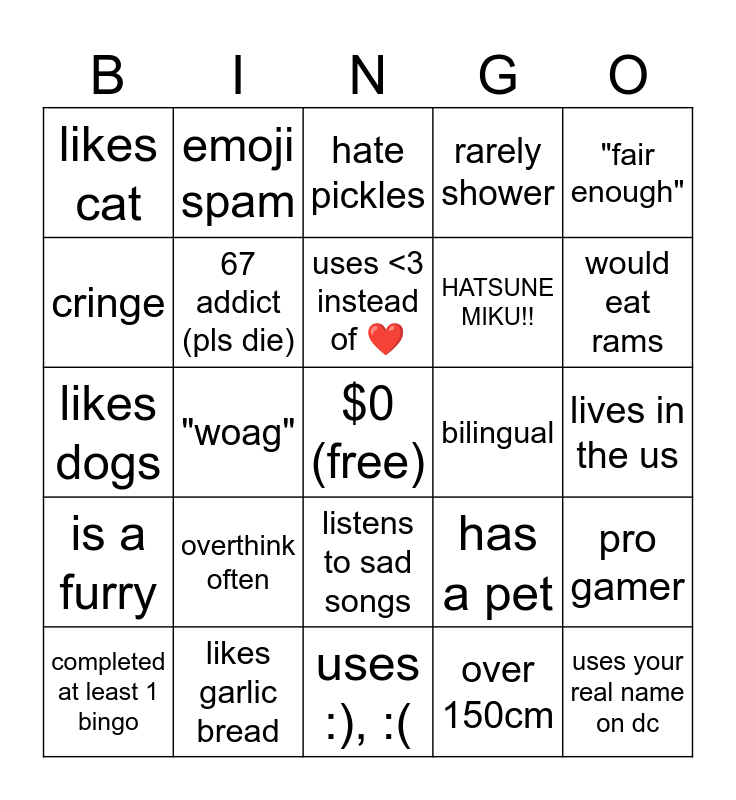 | B | I | N | G | O |
|---|---|---|---|---|
| likes cat | emoji spam | hate pickles | rarely shower | "fair enough" |
| cringe | 67 addict (pls die) | uses <3 instead of ❤️ | HATSUNE MIKU!! | would eat rams |
| likes dogs | "woag" | $0 (free) | bilingual | lives in the us |
| is a furry | overthink often | listens to sad songs | has a pet | pro gamer |
| completed at least 1 bingo | likes garlic bread | uses :), :( | over 150cm | uses your real name on dc |